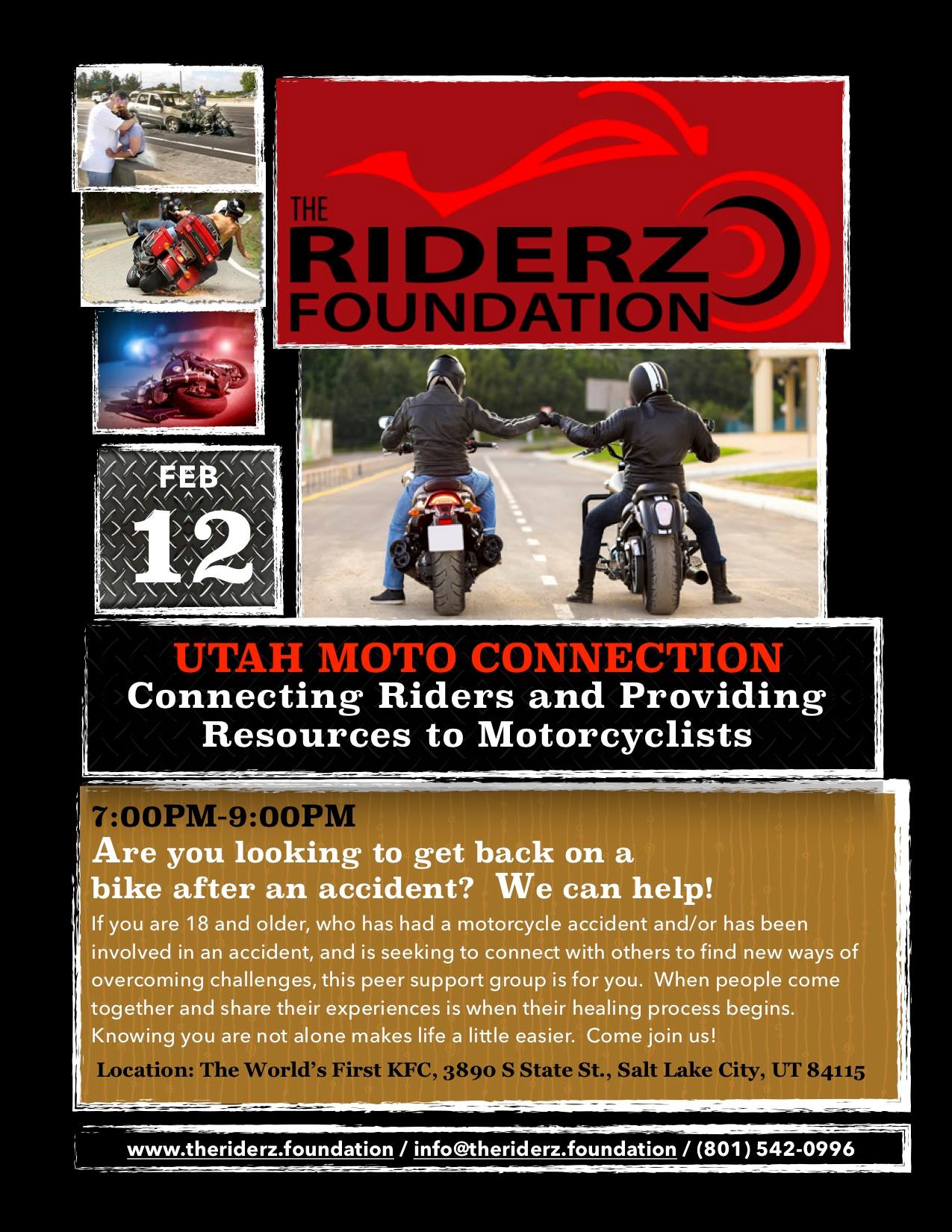 THE
RIDERZ
FOUNDATION

FEB
12

UTAH MOTO CONNECTION
Connecting Riders and Providing Resources to Motorcyclists

7:00PM-9:00PM
Are you looking to get back on a bike after an accident? We can help!

If you are 18 and older, who has had a motorcycle accident and/or has been involved in an accident, and is seeking to connect with others to find new ways of overcoming challenges, this peer support group is for you. When people come together and share their experiences is when their healing process begins. Knowing you are not alone makes life a little easier. Come join us!

Location: The World's First KFC, 3890 S State St., Salt Lake City, UT 84115

www.theriderz.foundation / info@theriderz.foundation / (801) 542-0996